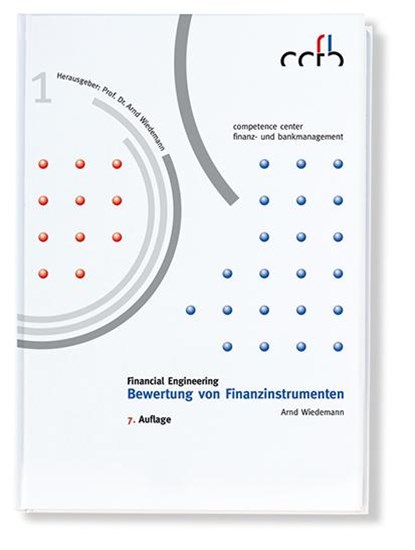 ccfb

1

Herausgeber: Prof. Dr. Arnd Wiedemann

competence center
finanz- und bankmanagement

Financial Engineering
Bewertung von Finanzinstrumenten

Arnd Wiedemann

7. Auflage